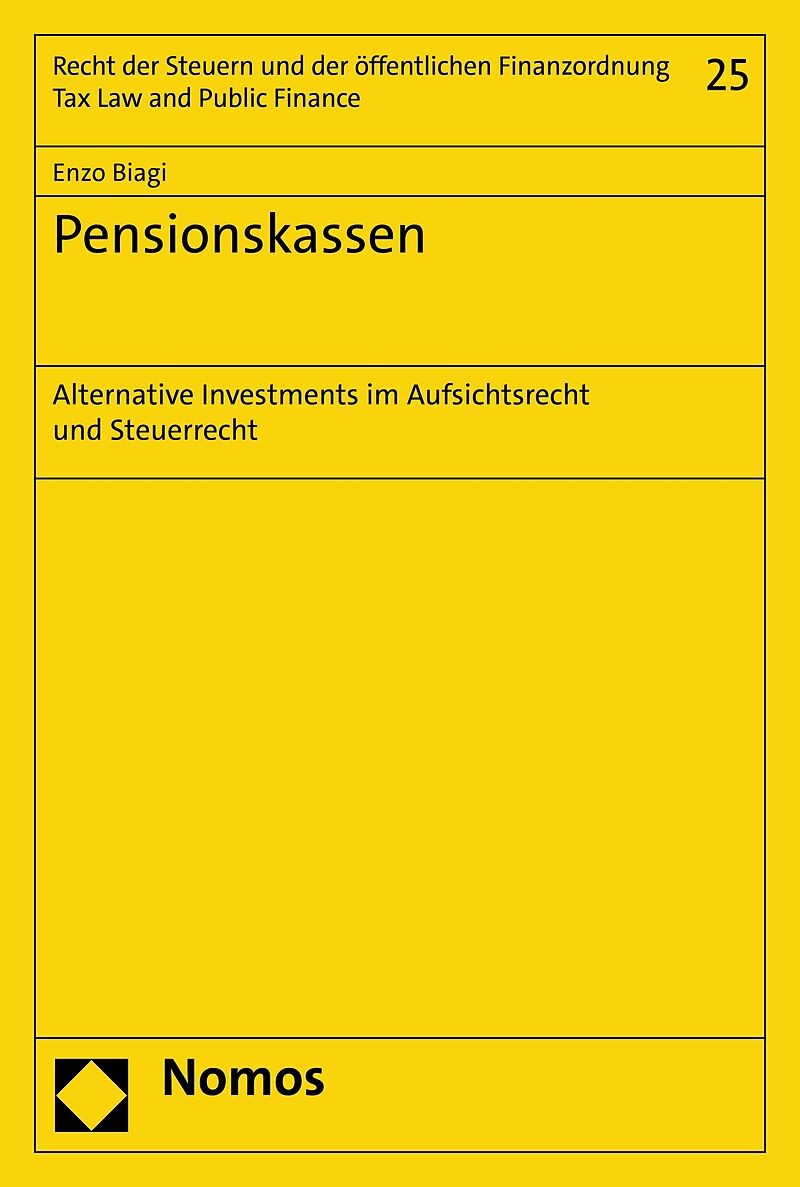 Recht der Steuern und der öffentlichen Finanzordnung
Tax Law and Public Finance

25

Enzo Biagi

Pensionskassen

Alternative Investments im Aufsichtsrecht und Steuerrecht

Nomos